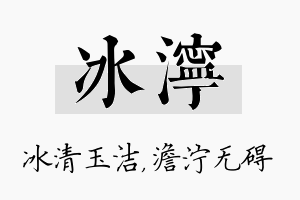 冰濘

冰清玉洁，澹泞无碍